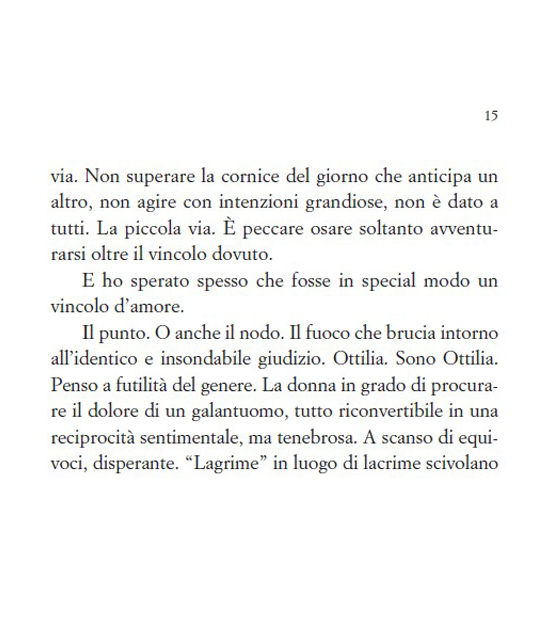 15

via. Non superare la cornice del giorno che anticipa un altro, non agire con intenzioni grandiose, non è dato a tutti. La piccola via. È peccare osare soltanto avventurarsi oltre il vincolo dovuto.

E ho sperato spesso che fosse in special modo un vincolo d'amore.

Il punto. O anche il nodo. Il fuoco che brucia intorno all'identico e insondabile giudizio. Ottilia. Sono Ottilia. Penso a futilità del genere. La donna in grado di procurare il dolore di un galantuomo, tutto riconvertibile in una reciprocità sentimentale, ma tenebrosa. A scanso di equivoci, disperante. "Lagrime" in luogo di lacrime scivolano